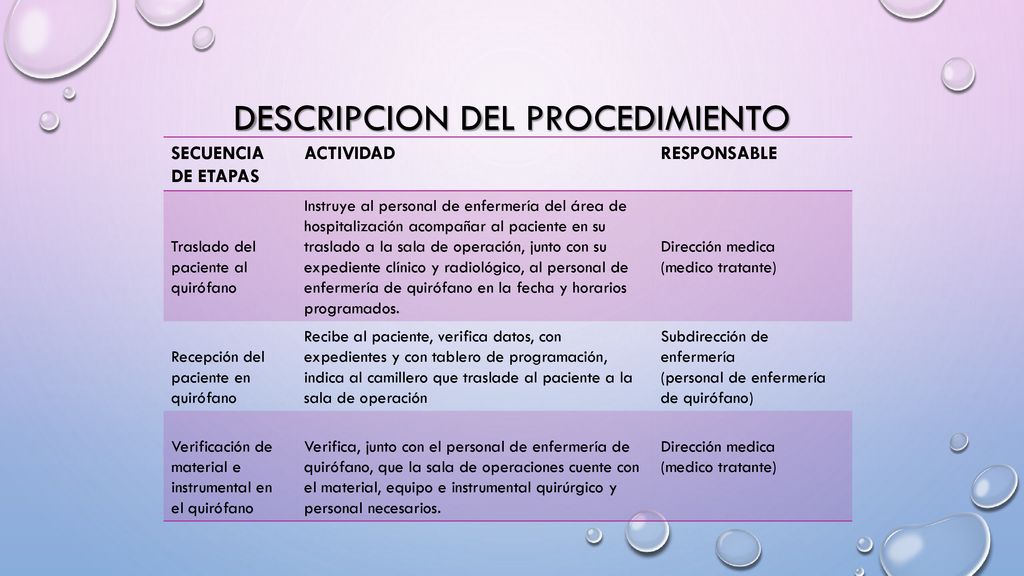 DESCRIPCION DEL PROCEDIMIENTO

| SECUENCIA DE ETAPAS | ACTIVIDAD | RESPONSABLE |
|---|---|---|
| Traslado del paciente al quirófano | Instruye al personal de enfermería del área de hospitalización acompañar al paciente en su traslado a la sala de operación, junto con su expediente clínico y radiológico, al personal de enfermería de quirófano en la fecha y horarios programados. | Dirección medica (medico tratante) |
| Recepción del paciente en quirófano | Recibe al paciente, verifica datos, con expedientes y con tablero de programación, indica al camillero que traslade al paciente a la sala de operación | Subdirección de enfermería (personal de enfermería de quirófano) |
| Verificación de material e instrumental en el quirófano | Verifica, junto con el personal de enfermería de quirófano, que la sala de operaciones cuente con el material, equipo e instrumental quirúrgico y personal necesarios. | Dirección medica (medico tratante) |